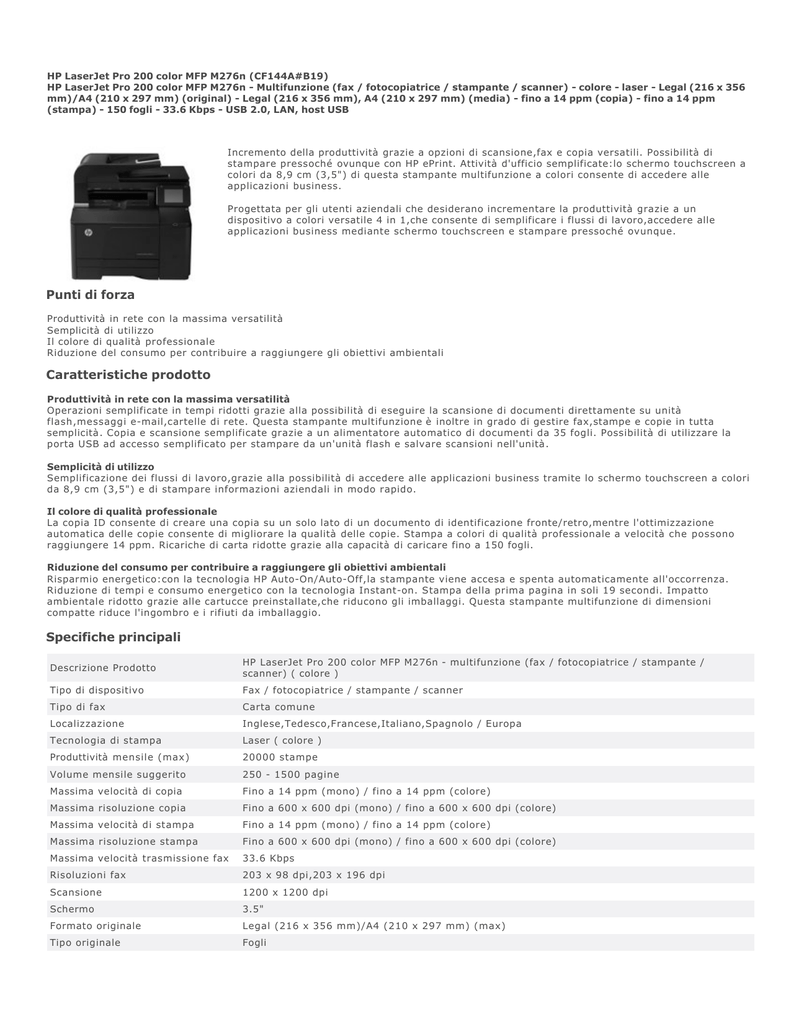 HP LaserJet Pro 200 color MFP M276n (CF144A#B19)
HP LaserJet Pro 200 color MFP M276n - Multifunzione (fax / fotocopiatrice / stampante / scanner) - colore - laser - Legal (216 x 356 mm)/A4 (210 x 297 mm) (original) - Legal (216 x 356 mm), A4 (210 x 297 mm) (media) - fino a 14 ppm (copia) - fino a 14 ppm (stampa) - 150 fogli - 33.6 Kbps - USB 2.0, LAN, host USB

Incremento della produttività grazie a opzioni di scansione,fax e copia versatili. Possibilità di stampare pressoché ovunque con HP ePrint. Attività d'ufficio semplificate:lo schermo touchscreen a colori da 8,9 cm (3,5") di questa stampante multifunzione a colori consente di accedere alle applicazioni business.

Progettata per gli utenti aziendali che desiderano incrementare la produttività grazie a un dispositivo a colori versatile 4 in 1,che consente di semplificare i flussi di lavoro,accedere alle applicazioni business mediante schermo touchscreen e stampare pressoché ovunque.

Punti di forza

Produttività in rete con la massima versatilità
Semplicità di utilizzo
Il colore di qualità professionale
Riduzione del consumo per contribuire a raggiungere gli obiettivi ambientali

Caratteristiche prodotto

Produttività in rete con la massima versatilità
Operazioni semplificate in tempi ridotti grazie alla possibilità di eseguire la scansione di documenti direttamente su unità flash,messaggi e-mail,cartelle di rete. Questa stampante multifunzione è inoltre in grado di gestire fax,stampe e copie in tutta semplicità. Copia e scansione semplificate grazie a un alimentatore automatico di documenti da 35 fogli. Possibilità di utilizzare la porta USB ad accesso semplificato per stampare da un'unità flash e salvare scansioni nell'unità.

Semplicità di utilizzo
Semplificazione dei flussi di lavoro,grazie alla possibilità di accedere alle applicazioni business tramite lo schermo touchscreen a colori da 8,9 cm (3,5") e di stampare informazioni aziendali in modo rapido.

Il colore di qualità professionale
La copia ID consente di creare una copia su un solo lato di un documento di identificazione fronte/retro,mentre l'ottimizzazione automatica delle copie consente di migliorare la qualità delle copie. Stampa a colori di qualità professionale a velocità che possono raggiungere 14 ppm. Ricariche di carta ridotte grazie alla capacità di caricare fino a 150 fogli.

Riduzione del consumo per contribuire a raggiungere gli obiettivi ambientali
Risparmio energetico:con la tecnologia HP Auto-On/Auto-Off,la stampante viene accesa e spenta automaticamente all'occorrenza. Riduzione di tempi e consumo energetico con la tecnologia Instant-on. Stampa della prima pagina in soli 19 secondi. Impatto ambientale ridotto grazie alle cartucce preinstallate,che riducono gli imballaggi. Questa stampante multifunzione di dimensioni compatte riduce l'ingombro e i rifiuti da imballaggio.

Specifiche principali

| Descrizione Prodotto | HP LaserJet Pro 200 color MFP M276n - multifunzione (fax / fotocopiatrice / stampante / scanner) ( colore ) |
|---|---|
| Tipo di dispositivo | Fax / fotocopiatrice / stampante / scanner |
| Tipo di fax | Carta comune |
| Localizzazione | Inglese,Tedesco,Francese,Italiano,Spagnolo / Europa |
| Tecnologia di stampa | Laser ( colore ) |
| Produttività mensile (max) | 20000 stampe |
| Volume mensile suggerito | 250 - 1500 pagine |
| Massima velocità di copia | Fino a 14 ppm (mono) / fino a 14 ppm (colore) |
| Massima risoluzione copia | Fino a 600 x 600 dpi (mono) / fino a 600 x 600 dpi (colore) |
| Massima velocità di stampa | Fino a 14 ppm (mono) / fino a 14 ppm (colore) |
| Massima risoluzione stampa | Fino a 600 x 600 dpi (mono) / fino a 600 x 600 dpi (colore) |
| Massima velocità trasmissione fax | 33.6 Kbps |
| Risoluzioni fax | 203 x 98 dpi,203 x 196 dpi |
| Scansione | 1200 x 1200 dpi |
| Schermo | 3.5" |
| Formato originale | Legal (216 x 356 mm)/A4 (210 x 297 mm) (max) |
| Tipo originale | Fogli |